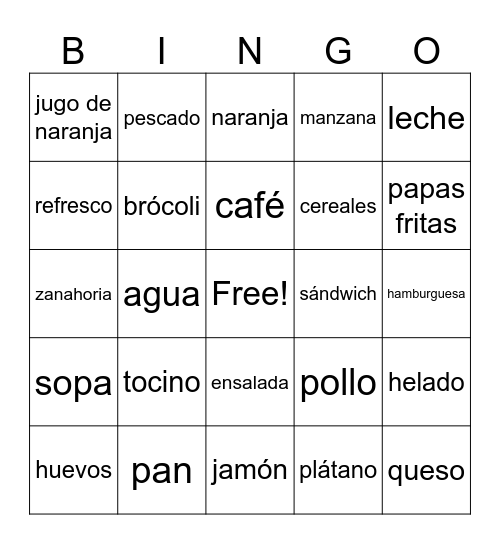 | B | I | N | G | O |
|---|---|---|---|---|
| jugo de naranja | pescado | naranja | manzana | leche |
| refresco | brócoli | café | cereales | papas fritas |
| zanahoria | agua | Free! | sándwich | hamburguesa |
| sopa | tocino | ensalada | pollo | helado |
| huevos | pan | jamón | plátano | queso |